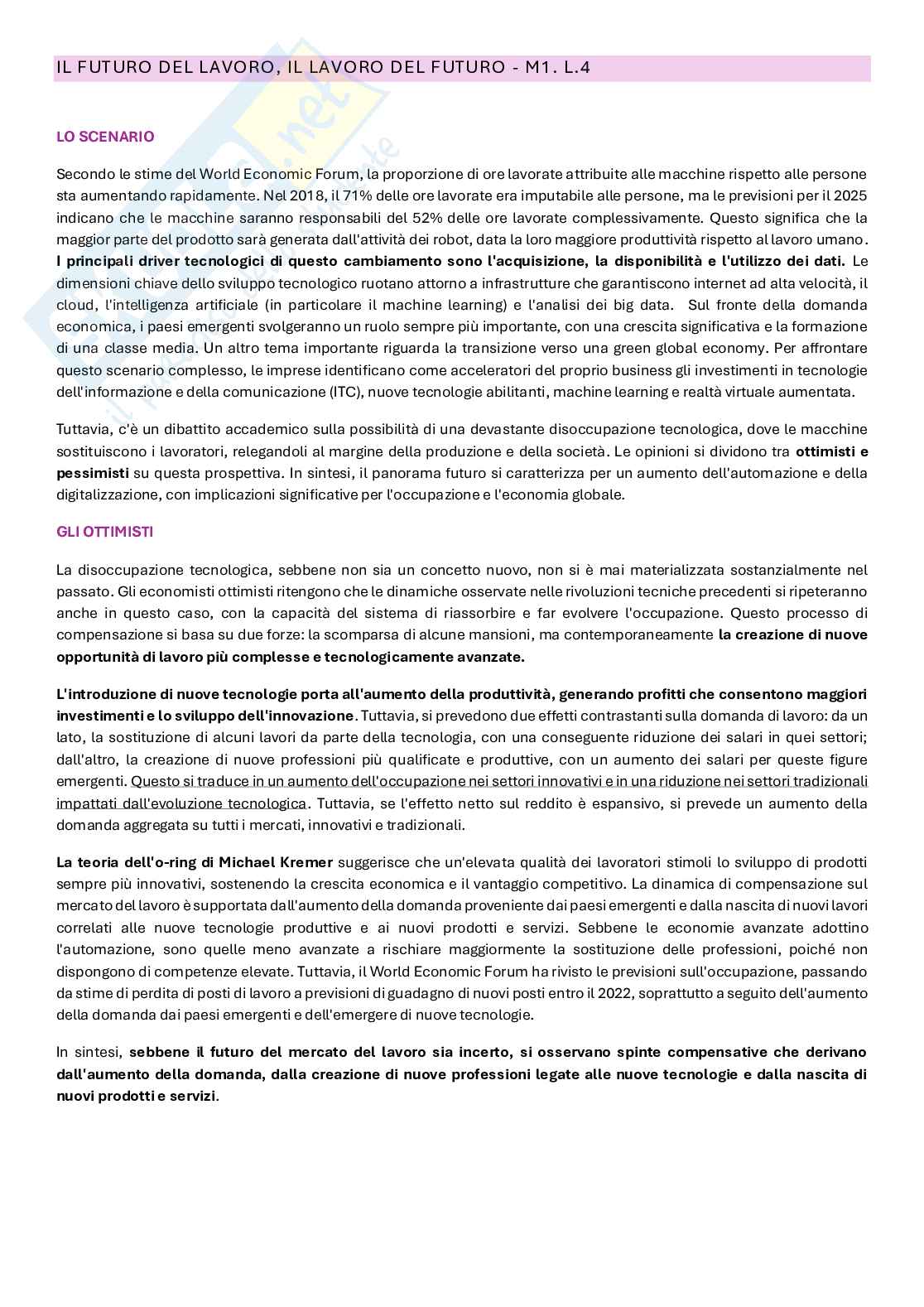 IL FUTURO DEL LAVORO, IL LAVORO DEL FUTURO - M1. L.4

LO SCENARIO

Secondo le stime del World Economic Forum, la proporzione di ore lavorate attribuite alle macchine rispetto alle persone sta aumentando rapidamente. Nel 2018, il 71% delle ore lavorate era imputabile alle persone, ma le previsioni per il 2025 indicano che le macchine saranno responsabili del 52% delle ore lavorate complessivamente. Questo significa che la maggior parte del prodotto sarà generata dall'attività dei robot, data la loro maggiore produttività rispetto al lavoro umano. I principali driver tecnologici di questo cambiamento sono l'acquisizione, la disponibilità e l'utilizzo dei dati. Le dimensioni chiave dello sviluppo tecnologico ruotano attorno a infrastrutture che garantiscono internet ad alta velocità, il cloud, l'intelligenza artificiale (in particolare il machine learning) e l'analisi dei big data. Sul fronte della domanda economica, i paesi emergenti svolgeranno un ruolo sempre più importante, con una crescita significativa e la formazione di una classe media. Un altro tema importante riguarda la transizione verso una green global economy. Per affrontare questo scenario complesso, le imprese identificano come acceleratori del proprio business gli investimenti in tecnologie dell'informazione e della comunicazione (ITC), nuove tecnologie abilitanti, machine learning e realtà virtuale aumentata.

Tuttavia, c'è un dibattito accademico sulla possibilità di una devastante disoccupazione tecnologica, dove le macchine sostituiscono i lavoratori, relegandoli al margine della produzione e della società. Le opinioni si dividono tra ottimisti e pessimisti su questa prospettiva. In sintesi, il panorama futuro si caratterizza per un aumento dell'automazione e della digitalizzazione, con implicazioni significative per l'occupazione e l'economia globale.

GLI OTTIMISTI

La disoccupazione tecnologica, sebbene non sia un concetto nuovo, non si è mai materializzata sostanzialmente nel passato. Gli economisti ottimisti ritengono che le dinamiche osservate nelle rivoluzioni tecniche precedenti si ripeteranno anche in questo caso, con la capacità del sistema di riassorbire e far evolvere l'occupazione. Questo processo di compensazione si basa su due forze: la scomparsa di alcune mansioni, ma contemporaneamente la creazione di nuove opportunità di lavoro più complesse e tecnologicamente avanzate.

L'introduzione di nuove tecnologie porta all'aumento della produttività, generando profitti che consentono maggiori investimenti e lo sviluppo dell'innovazione. Tuttavia, si prevedono due effetti contrastanti sulla domanda di lavoro: da un lato, la sostituzione di alcuni lavori da parte della tecnologia, con una conseguente riduzione dei salari in quei settori; dall'altro, la creazione di nuove professioni più qualificate e produttive, con un aumento dei salari per queste figure emergenti. Questo si traduce in un aumento dell'occupazione nei settori innovativi e in una riduzione nei settori tradizionali impattati dall'evoluzione tecnologica. Tuttavia, se l'effetto netto sul reddito è espansivo, si prevede un aumento della domanda aggregata su tutti i mercati, innovativi e tradizionali.

La teoria dell'o-ring di Michael Kremer suggerisce che un'elevata qualità dei lavoratori stimoli lo sviluppo di prodotti sempre più innovativi, sostenendo la crescita economica e il vantaggio competitivo. La dinamica di compensazione sul mercato del lavoro è supportata dall'aumento della domanda proveniente dai paesi emergenti e dalla nascita di nuovi lavori correlati alle nuove tecnologie produttive e ai nuovi prodotti e servizi. Sebbene le economie avanzate adottino l'automazione, sono quelle meno avanzate a rischiare maggiormente la sostituzione delle professioni, poiché non dispongono di competenze elevate. Tuttavia, il World Economic Forum ha rivisto le previsioni sull'occupazione, passando da stime di perdita di posti di lavoro a previsioni di guadagno di nuovi posti entro il 2022, soprattutto a seguito dell'aumento della domanda dai paesi emergenti e dell'emergere di nuove tecnologie.

In sintesi, sebbene il futuro del mercato del lavoro sia incerto, si osservano spinte compensative che derivano dall'aumento della domanda, dalla creazione di nuove professioni legate alle nuove tecnologie e dalla nascita di nuovi prodotti e servizi.